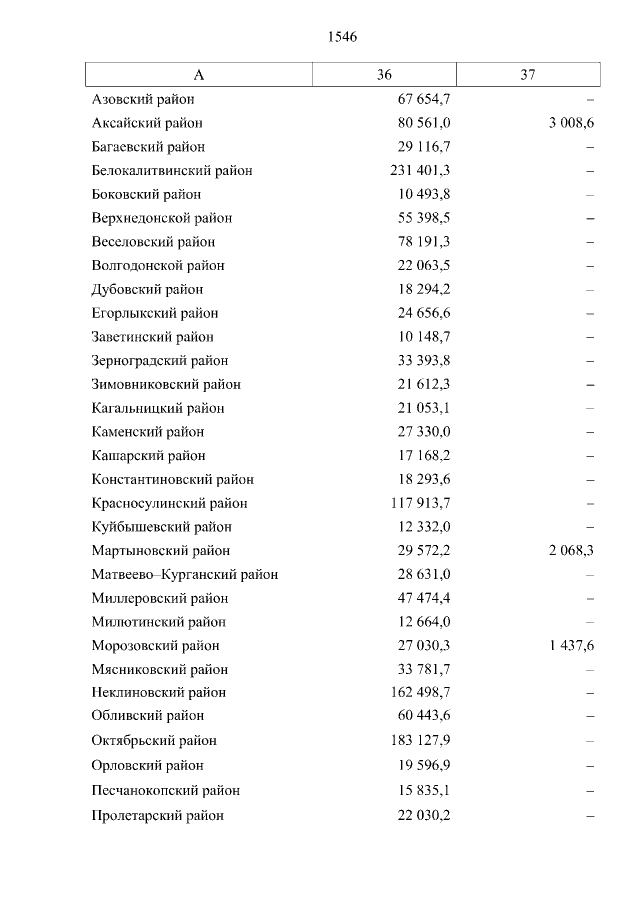 1546

| А | 36 | 37 |
|---|---|---|
| Азовский район | 67 654,7 | – |
| Аксайский район | 80 561,0 | 3 008,6 |
| Багаевский район | 29 116,7 | – |
| Белокалитвинский район | 231 401,3 | – |
| Боковский район | 10 493,8 | – |
| Верхнедонской район | 55 398,5 | – |
| Веселовский район | 78 191,3 | – |
| Волгодонской район | 22 063,5 | – |
| Дубовский район | 18 294,2 | – |
| Егорлыкский район | 24 656,6 | – |
| Заветинский район | 10 148,7 | – |
| Зерноградский район | 33 393,8 | – |
| Зимовниковский район | 21 612,3 | – |
| Кагальницкий район | 21 053,1 | – |
| Каменский район | 27 330,0 | – |
| Кашарский район | 17 168,2 | – |
| Константиновский район | 18 293,6 | – |
| Красносулинский район | 117 913,7 | – |
| Куйбышевский район | 12 332,0 | – |
| Мартыновский район | 29 572,2 | 2 068,3 |
| Матвеево–Курганский район | 28 631,0 | – |
| Миллеровский район | 47 474,4 | – |
| Милютинский район | 12 664,0 | – |
| Морозовский район | 27 030,3 | 1 437,6 |
| Мясниковский район | 33 781,7 | – |
| Неклиновский район | 162 498,7 | – |
| Обливский район | 60 443,6 | – |
| Октябрьский район | 183 127,9 | – |
| Орловский район | 19 596,9 | – |
| Песчанокопский район | 15 835,1 | – |
| Пролетарский район | 22 030,2 | – |